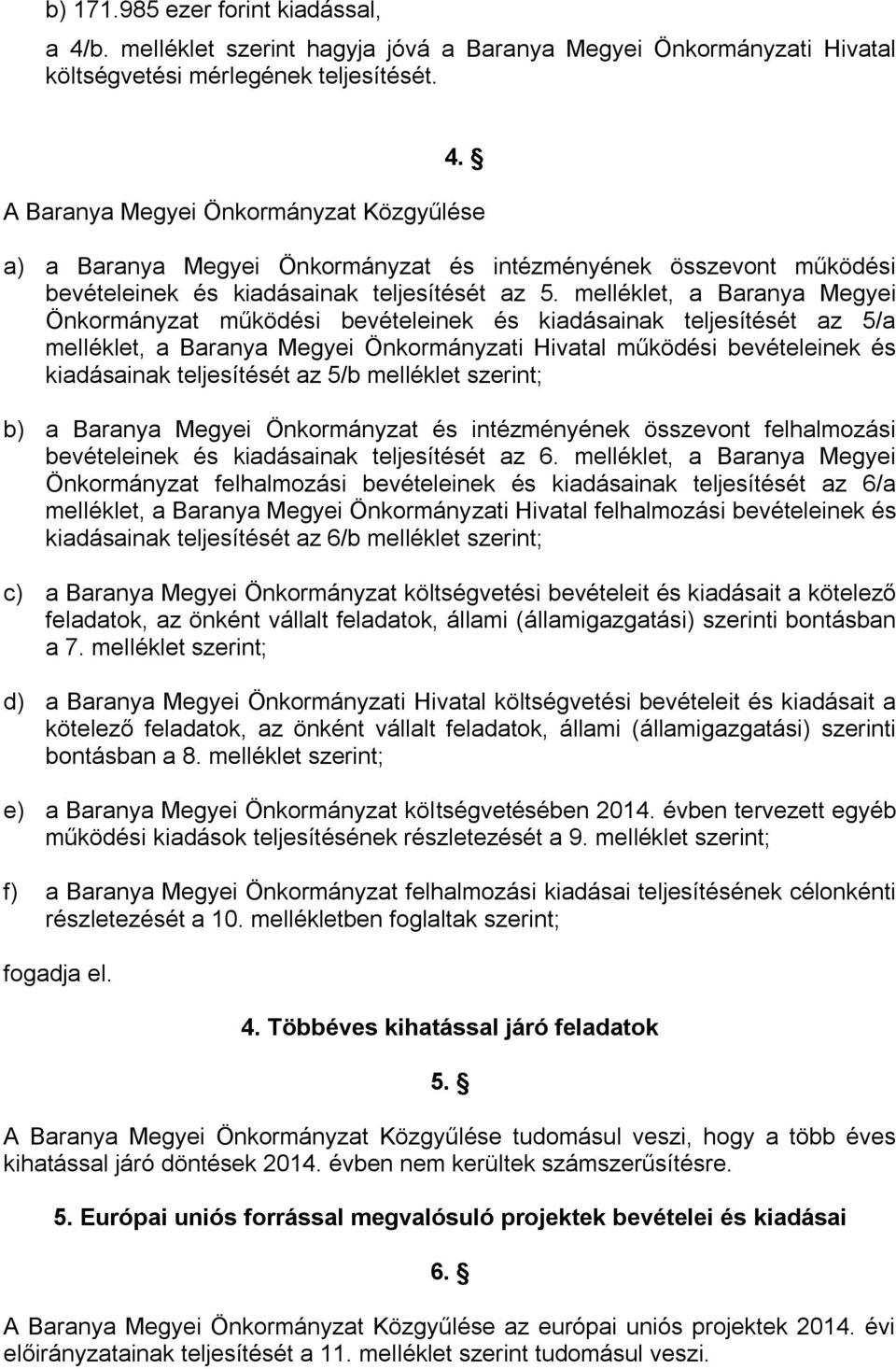 b) 171.985 ezer forint kiadással,

a 4/b. melléklet szerint hagyja jóvá a Baranya Megyei Önkormányzati Hivatal költségvetési mérlegének teljesítését.

4. §

A Baranya Megyei Önkormányzat Közgyűlése

a) a Baranya Megyei Önkormányzat és intézményének összevont működési bevételeinek és kiadásainak teljesítését az 5. melléklet, a Baranya Megyei Önkormányzat működési bevételeinek és kiadásainak teljesítését az 5/a melléklet, a Baranya Megyei Önkormányzati Hivatal működési bevételeinek és kiadásainak teljesítését az 5/b melléklet szerint;

b) a Baranya Megyei Önkormányzat és intézményének összevont felhalmozási bevételeinek és kiadásainak teljesítését az 6. melléklet, a Baranya Megyei Önkormányzat felhalmozási bevételeinek és kiadásainak teljesítését az 6/a melléklet, a Baranya Megyei Önkormányzati Hivatal felhalmozási bevételeinek és kiadásainak teljesítését az 6/b melléklet szerint;

c) a Baranya Megyei Önkormányzat költségvetési bevételeit és kiadásait a kötelező feladatok, az önként vállalt feladatok, állami (államigazgatási) szerinti bontásban a 7. melléklet szerint;

d) a Baranya Megyei Önkormányzati Hivatal költségvetési bevételeit és kiadásait a kötelező feladatok, az önként vállalt feladatok, állami (államigazgatási) szerinti bontásban a 8. melléklet szerint;

e) a Baranya Megyei Önkormányzat költségvetésében 2014. évben tervezett egyéb működési kiadások teljesítésének részletezését a 9. melléklet szerint;

f) a Baranya Megyei Önkormányzat felhalmozási kiadásai teljesítésének célonkénti részletezését a 10. mellékletben foglaltak szerint;

fogadja el.

4. Többéves kihatással járó feladatok

5. §

A Baranya Megyei Önkormányzat Közgyűlése tudomásul veszi, hogy a több éves kihatással járó döntések 2014. évben nem kerültek számszerűsítésre.

5. Európai uniós forrással megvalósuló projektek bevételei és kiadásai

6. §

A Baranya Megyei Önkormányzat Közgyűlése az európai uniós projektek 2014. évi előirányzatainak teljesítését a 11. melléklet szerint tudomásul veszi.